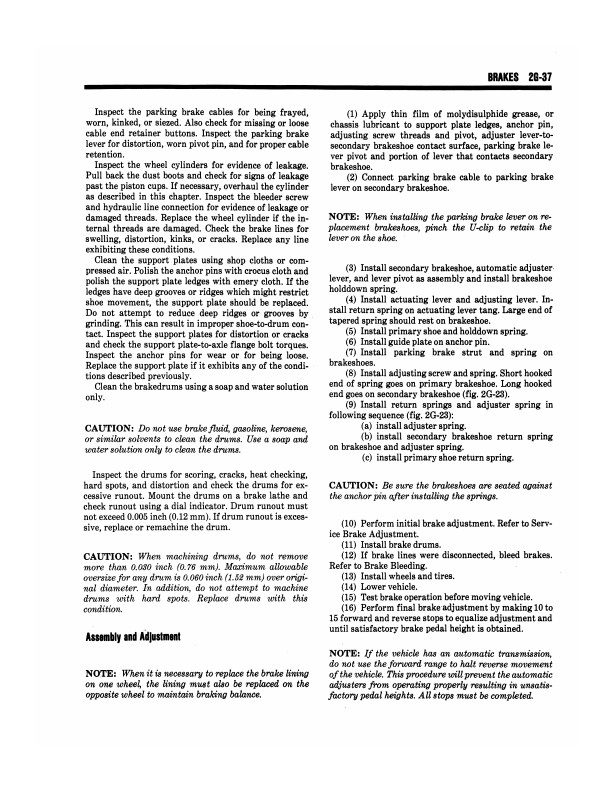 BRAKES 2G-37

Inspect the parking brake cables for being frayed, worn, kinked, or siezed. Also check for missing or loose cable end retainer buttons. Inspect the parking brake lever for distortion, worn pivot pin, and for proper cable retention.

Inspect the wheel cylinders for evidence of leakage. Pull back the dust boots and check for signs of leakage past the piston cups. If necessary, overhaul the cylinder as described in this chapter. Inspect the bleeder screw and hydraulic line connection for evidence of leakage or damaged threads. Replace the wheel cylinder if the internal threads are damaged. Check the brake lines for swelling, distortion, kinks, or cracks. Replace any line exhibiting these conditions.

Clean the support plates using shop cloths or compressed air. Polish the anchor pins with crocus cloth and polish the support plate ledges with emery cloth. If the ledges have deep grooves or ridges which might restrict shoe movement, the support plate should be replaced. Do not attempt to reduce deep ridges or grooves by grinding. This can result in improper shoe-to-drum contact. Inspect the support plates for distortion or cracks and check the support plate-to-axle flange bolt torques. Inspect the anchor pins for wear or for being loose. Replace the support plate if it exhibits any of the conditions described previously.

Clean the brakedrums using a soap and water solution only.

CAUTION: Do not use brake fluid, gasoline, kerosene, or similar solvents to clean the drums. Use a soap and water solution only to clean the drums.

Inspect the drums for scoring, cracks, heat checking, hard spots, and distortion and check the drums for excessive runout. Mount the drums on a brake lathe and check runout using a dial indicator. Drum runout must not exceed 0.005 inch (0.12 mm). If drum runout is excessive, replace or remachine the drum.

CAUTION: When machining drums, do not remove more than 0.030 inch (0.76 mm). Maximum allowable oversize for any drum is 0.060 inch (1.52 mm) over original diameter. In addition, do not attempt to machine drums with hard spots. Replace drums with this condition.

Assembly and Adjustment

NOTE: When it is necessary to replace the brake lining on one wheel, the lining must also be replaced on the opposite wheel to maintain braking balance.

(1) Apply thin film of molydisulphide grease, or chassis lubricant to support plate ledges, anchor pin, adjusting screw threads and pivot, adjuster lever-to-secondary brakeshoe contact surface, parking brake lever pivot and portion of lever that contacts secondary brakeshoe.

(2) Connect parking brake cable to parking brake lever on secondary brakeshoe.

NOTE: When installing the parking brake lever on replacement brakeshoes, pinch the U-clip to retain the lever on the shoe.

(3) Install secondary brakeshoe, automatic adjuster lever, and lever pivot as assembly and install brakeshoe holddown spring.

(4) Install actuating lever and adjusting lever. Install return spring on actuating lever tang. Large end of tapered spring should rest on brakeshoe.

(5) Install primary shoe and holddown spring.

(6) Install guide plate on anchor pin.

(7) Install parking brake strut and spring on brakeshoes.

(8) Install adjusting screw and spring. Short hooked end of spring goes on primary brakeshoe. Long hooked end goes on secondary brakeshoe (fig. 2G-23).

(9) Install return springs and adjuster spring in following sequence (fig. 2G-23):

(a) install adjuster spring.

(b) install secondary brakeshoe return spring on brakeshoe and adjuster spring.

(c) install primary shoe return spring.

CAUTION: Be sure the brakeshoes are seated against the anchor pin after installing the springs.

(10) Perform initial brake adjustment. Refer to Service Brake Adjustment.

(11) Install brake drums.

(12) If brake lines were disconnected, bleed brakes. Refer to Brake Bleeding.

(13) Install wheels and tires.

(14) Lower vehicle.

(15) Test brake operation before moving vehicle.

(16) Perform final brake adjustment by making 10 to 15 forward and reverse stops to equalize adjustment and until satisfactory brake pedal height is obtained.

NOTE: If the vehicle has an automatic transmission, do not use the forward range to halt reverse movement of the vehicle. This procedure will prevent the automatic adjusters from operating properly resulting in unsatisfactory pedal heights. All stops must be completed.